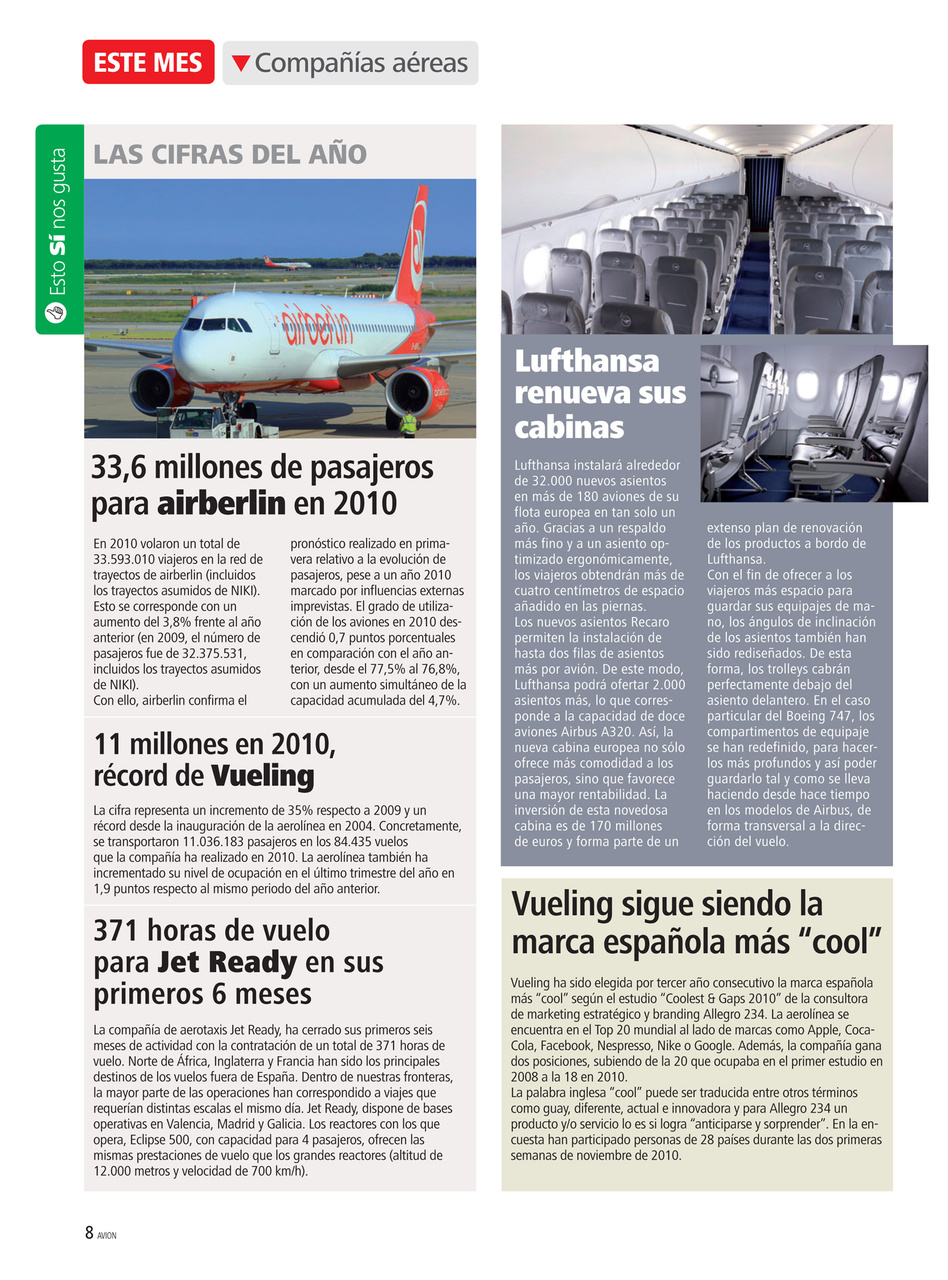 ESTE MES Compañías aéreas

Esto Sí nos gusta

LAS CIFRAS DEL AÑO

airberlin

33,6 millones de pasajeros para airberlin en 2010

En 2010 volaron un total de 33.593.010 viajeros en la red de trayectos de airberlin (incluidos los trayectos asumidos de NIKI). Esto se corresponde con un aumento del 3,8% frente al año anterior (en 2009, el número de pasajeros fue de 32.375.531, incluidos los trayectos asumidos de NIKI).
Con ello, airberlin confirma el pronóstico realizado en primavera relativo a la evolución de pasajeros, pese a un año 2010 marcado por influencias externas imprevistas. El grado de utilización de los aviones en 2010 descendió 0,7 puntos porcentuales en comparación con el año anterior, desde el 77,5% al 76,8%, con un aumento simultáneo de la capacidad acumulada del 4,7%.

11 millones en 2010, récord de Vueling

La cifra representa un incremento de 35% respecto a 2009 y un récord desde la inauguración de la aerolínea en 2004. Concretamente, se transportaron 11.036.183 pasajeros en los 84.435 vuelos que la compañía ha realizado en 2010. La aerolínea también ha incrementado su nivel de ocupación en el último trimestre del año en 1,9 puntos respecto al mismo periodo del año anterior.

371 horas de vuelo para Jet Ready en sus primeros 6 meses

La compañía de aerotaxis Jet Ready, ha cerrado sus primeros seis meses de actividad con la contratación de un total de 371 horas de vuelo. Norte de África, Inglaterra y Francia han sido los principales destinos de los vuelos fuera de España. Dentro de nuestras fronteras, la mayor parte de las operaciones han correspondido a viajes que requerían distintas escalas el mismo día. Jet Ready, dispone de bases operativas en Valencia, Madrid y Galicia. Los reactores con los que opera, Eclipse 500, con capacidad para 4 pasajeros, ofrecen las mismas prestaciones de vuelo que los grandes reactores (altitud de 12.000 metros y velocidad de 700 km/h).

Lufthansa renueva sus cabinas

Lufthansa instalará alrededor de 32.000 nuevos asientos en más de 180 aviones de su flota europea en tan solo un año. Gracias a un respaldo más fino y a un asiento optimizado ergonómicamente, los viajeros obtendrán más de cuatro centímetros de espacio añadido en las piernas.
Los nuevos asientos Recaro permiten la instalación de hasta dos filas de asientos más por avión. De este modo, Lufthansa podrá ofertar 2.000 asientos más, lo que corresponde a la capacidad de doce aviones Airbus A320. Así, la nueva cabina europea no sólo ofrece más comodidad a los pasajeros, sino que favorece una mayor rentabilidad. La inversión de esta novedosa cabina es de 170 millones de euros y forma parte de un extenso plan de renovación de los productos a bordo de Lufthansa.
Con el fin de ofrecer a los viajeros más espacio para guardar sus equipajes de mano, los ángulos de inclinación de los asientos también han sido rediseñados. De esta forma, los trolleys cabrán perfectamente debajo del asiento delantero. En el caso particular del Boeing 747, los compartimentos de equipaje se han redefinido, para hacerlos más profundos y así poder guardarlo tal y como se lleva haciendo desde hace tiempo en los modelos de Airbus, de forma transversal a la dirección del vuelo.

Vueling sigue siendo la marca española más “cool”

Vueling ha sido elegida por tercer año consecutivo la marca española más “cool” según el estudio “Coolest & Gaps 2010” de la consultora de marketing estratégico y branding Allegro 234. La aerolínea se encuentra en el Top 20 mundial al lado de marcas como Apple, Coca-Cola, Facebook, Nespresso, Nike o Google. Además, la compañía gana dos posiciones, subiendo de la 20 que ocupaba en el primer estudio en 2008 a la 18 en 2010.
La palabra inglesa “cool” puede ser traducida entre otros términos como guay, diferente, actual e innovadora y para Allegro 234 un producto y/o servicio lo es si logra “anticiparse y sorprender”. En la encuesta han participado personas de 28 países durante las dos primeras semanas de noviembre de 2010.

8 AVION